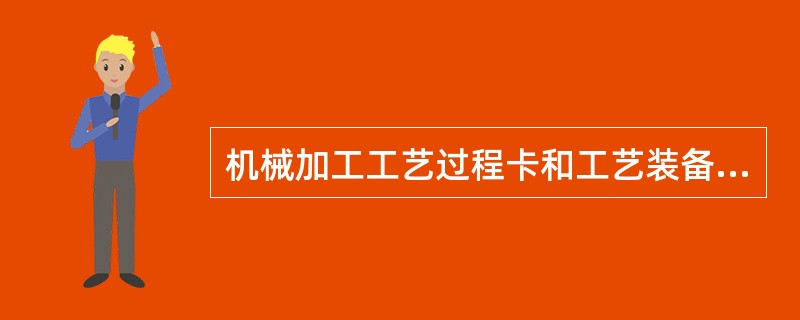 机械加工工艺过程卡和工艺装备...